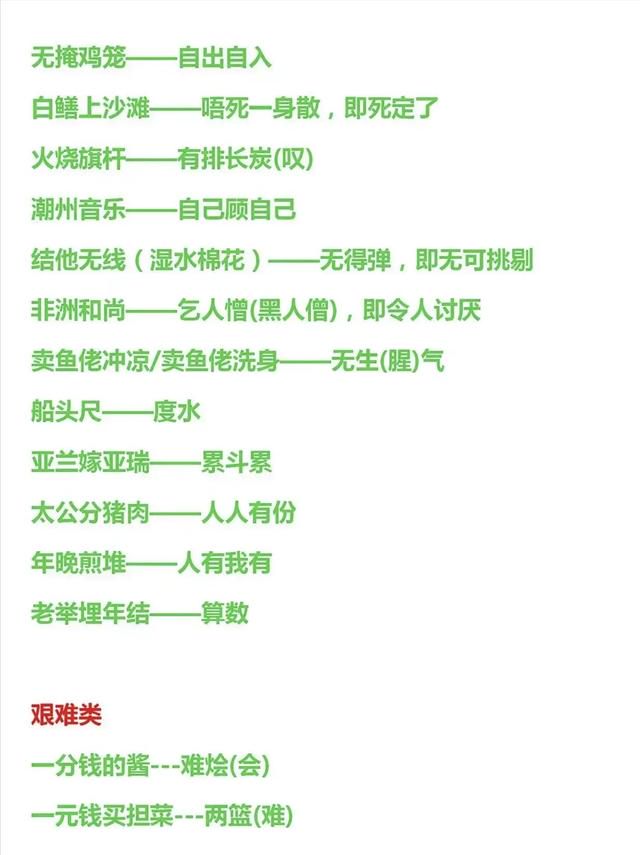 无掩鸡笼——自出自入

白鳝上沙滩——唔死一身散，即死定了

火烧旗杆——有排长炭(叹)

潮州音乐——自己顾自己

结他无线（湿水棉花）——无得弹，即无可挑剔

非洲和尚——乞人憎(黑人僧)，即令人讨厌

卖鱼佬冲凉/卖鱼佬洗身——无生(腥)气

船头尺——度水

亚兰嫁亚瑞——累斗累

太公分猪肉——人人有份

年晚煎堆——人有我有

老举埋年结——算数

艰难类

一分钱的酱---难烩(会)

一元钱买担菜---两篮(难)